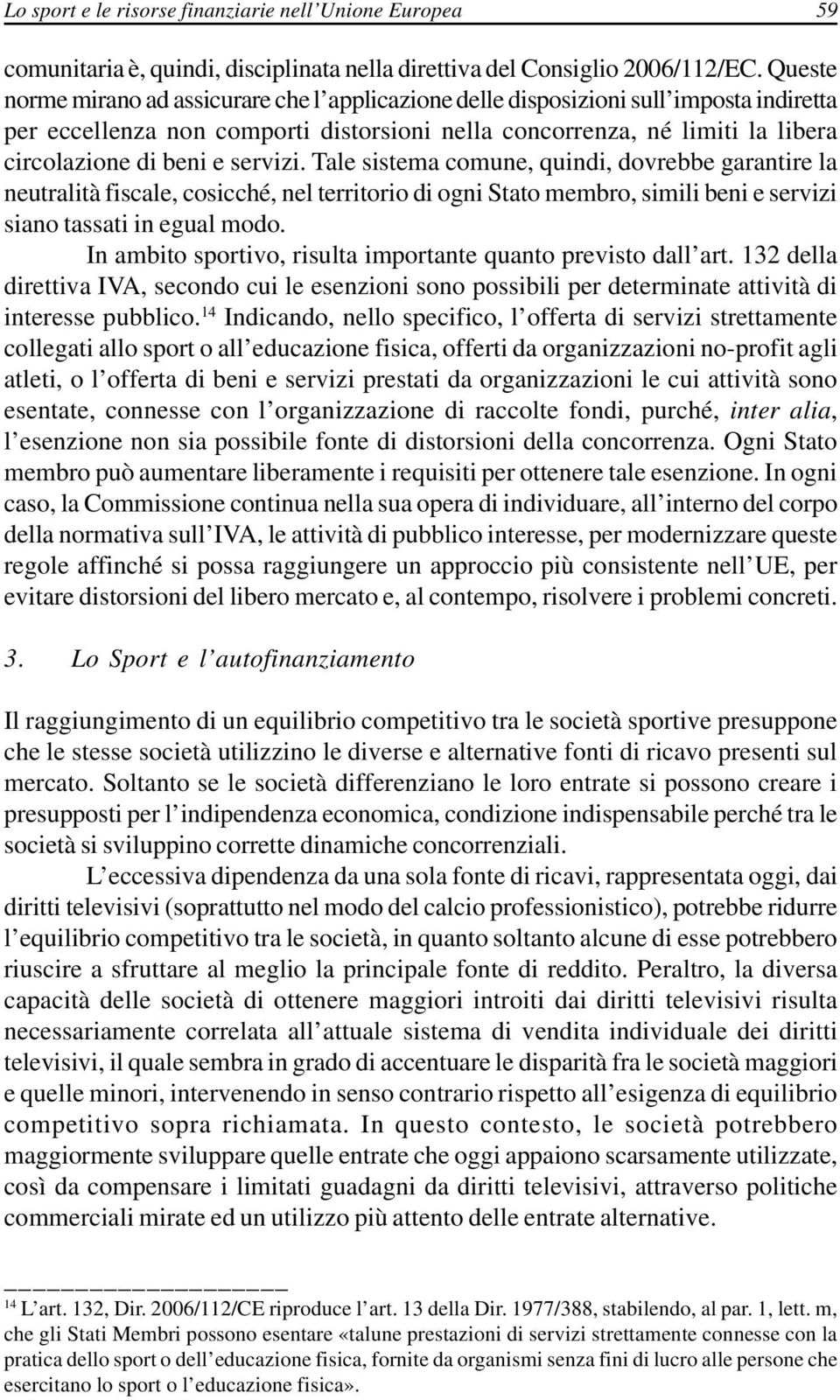 Lo sport e le risorse finanziarie nell'Unione Europea 59

comunitaria è, quindi, disciplinata nella direttiva del Consiglio 2006/112/EC. Queste norme mirano ad assicurare che l'applicazione delle disposizioni sull'imposta indiretta per eccellenza non comporti distorsioni nella concorrenza, né limiti la libera circolazione di beni e servizi. Tale sistema comune, quindi, dovrebbe garantire la neutralità fiscale, cosicché, nel territorio di ogni Stato membro, simili beni e servizi siano tassati in egual modo.

In ambito sportivo, risulta importante quanto previsto dall'art. 132 della direttiva IVA, secondo cui le esenzioni sono possibili per determinate attività di interesse pubblico.$^{14}$ Indicando, nello specifico, l'offerta di servizi strettamente collegati allo sport o all'educazione fisica, offerti da organizzazioni no-profit agli atleti, o l'offerta di beni e servizi prestati da organizzazioni le cui attività sono esentate, connesse con l'organizzazione di raccolte fondi, purché, inter alia, l'esenzione non sia possibile fonte di distorsioni della concorrenza. Ogni Stato membro può aumentare liberamente i requisiti per ottenere tale esenzione. In ogni caso, la Commissione continua nella sua opera di individuare, all'interno del corpo della normativa sull'IVA, le attività di pubblico interesse, per modernizzare queste regole affinché si possa raggiungere un approccio più consistente nell'UE, per evitare distorsioni del libero mercato e, al contempo, risolvere i problemi concreti.

3. Lo Sport e l'autofinanziamento

Il raggiungimento di un equilibrio competitivo tra le società sportive presuppone che le stesse società utilizzino le diverse e alternative fonti di ricavo presenti sul mercato. Soltanto se le società differenziano le loro entrate si possono creare i presupposti per l'indipendenza economica, condizione indispensabile perché tra le società si sviluppino corrette dinamiche concorrenziali.

L'eccessiva dipendenza da una sola fonte di ricavi, rappresentata oggi, dai diritti televisivi (soprattutto nel modo del calcio professionistico), potrebbe ridurre l'equilibrio competitivo tra le società, in quanto soltanto alcune di esse potrebbero riuscire a sfruttare al meglio la principale fonte di reddito. Peraltro, la diversa capacità delle società di ottenere maggiori introiti dai diritti televisivi risulta necessariamente correlata all'attuale sistema di vendita individuale dei diritti televisivi, il quale sembra in grado di accentuare le disparità fra le società maggiori e quelle minori, intervenendo in senso contrario rispetto all'esigenza di equilibrio competitivo sopra richiamata. In questo contesto, le società potrebbero maggiormente sviluppare quelle entrate che oggi appaiono scarsamente utilizzate, così da compensare i limitati guadagni da diritti televisivi, attraverso politiche commerciali mirate ed un utilizzo più attento delle entrate alternative.

$^{14}$ L'art. 132, Dir. 2006/112/CE riproduce l'art. 13 della Dir. 1977/388, stabilendo, al par. 1, lett. m, che gli Stati Membri possono esentare «talune prestazioni di servizi strettamente connesse con la pratica dello sport o dell'educazione fisica, fornite da organismi senza fini di lucro alle persone che esercitano lo sport o l'educazione fisica».